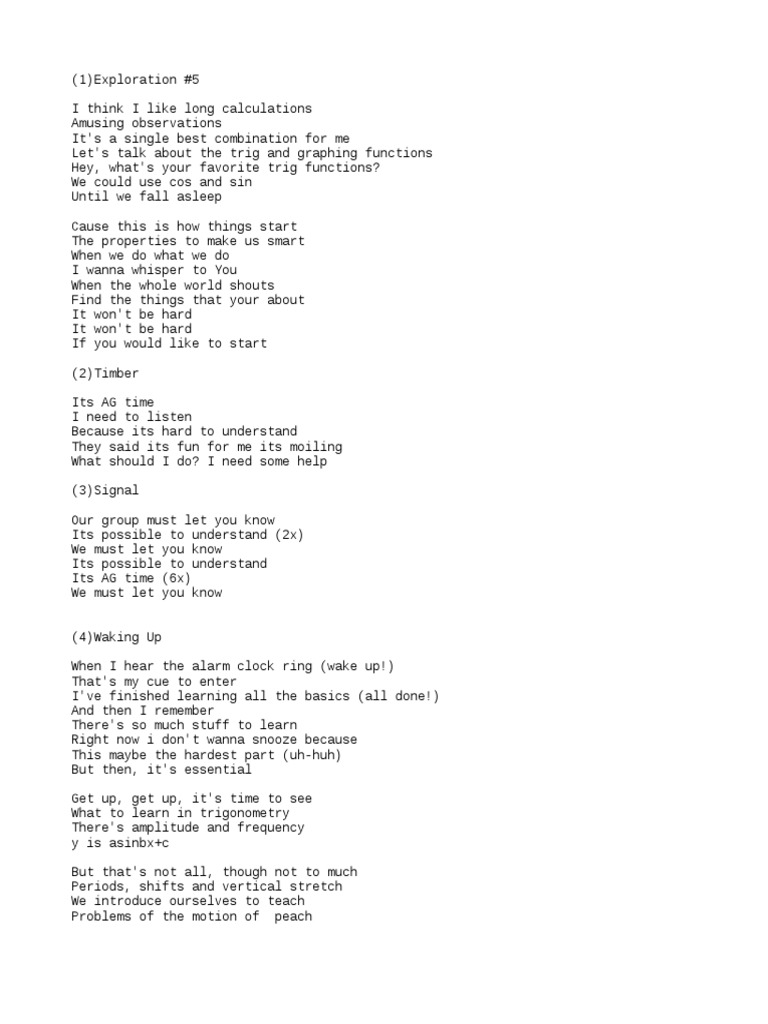 (1)Exploration #5

I think I like long calculations
Amusing observations
It's a single best combination for me
Let's talk about the trig and graphing functions
Hey, what's your favorite trig functions?
We could use cos and sin
Until we fall asleep

Cause this is how things start
The properties to make us smart
When we do what we do
I wanna whisper to You
When the whole world shouts
Find the things that your about
It won't be hard
It won't be hard
If you would like to start

(2)Timber

Its AG time
I need to listen
Because its hard to understand
They said its fun for me its moiling
What should I do? I need some help

(3)Signal

Our group must let you know
Its possible to understand (2x)
We must let you know
Its possible to understand
Its AG time (6x)
We must let you know

(4)Waking Up

When I hear the alarm clock ring (wake up!)
That's my cue to enter
I've finished learning all the basics (all done!)
And then I remember
There's so much stuff to learn
Right now i don't wanna snooze because
This maybe the hardest part (uh-huh)
But then, it's essential

Get up, get up, it's time to see
What to learn in trigonometry
There's amplitude and frequency
y is asinbx+c

But that's not all, though not to much
Periods, shifts and vertical stretch
We introduce ourselves to teach
Problems of the motion of peach